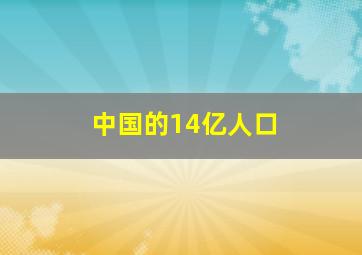 中国的14亿人口